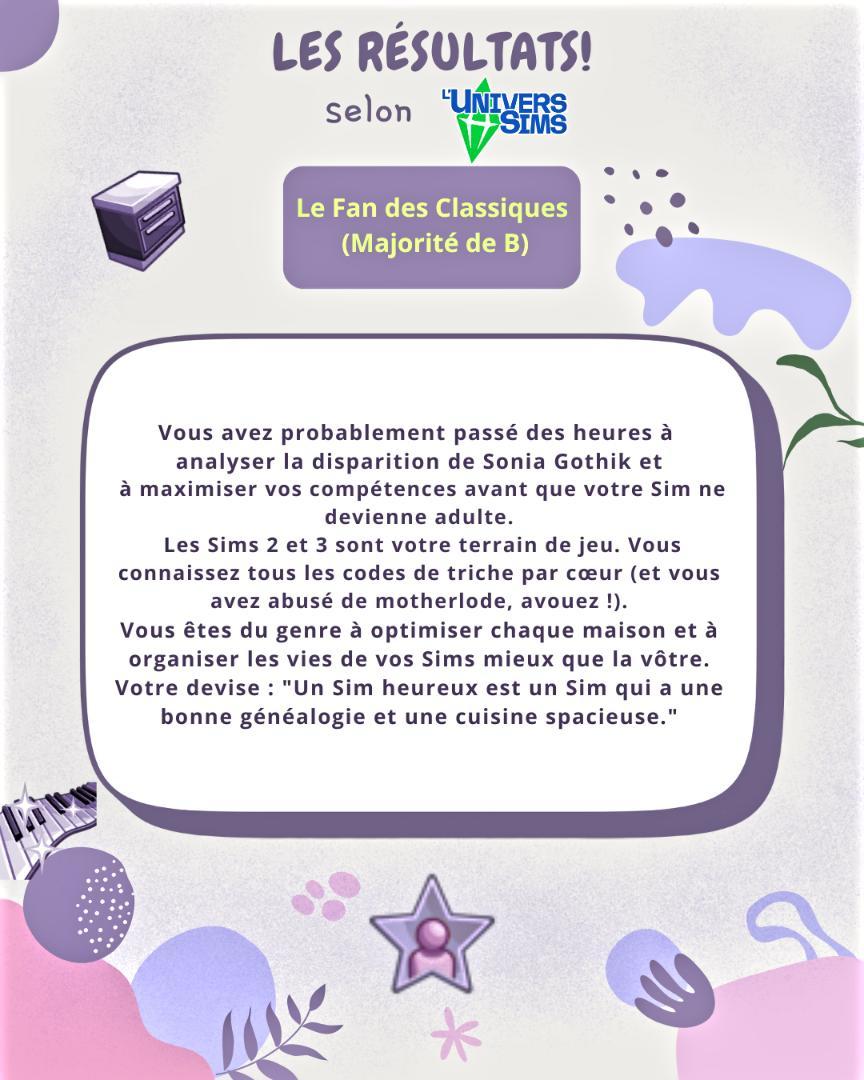 LES RÉSULTATS!

selon L'UNIVERS SIMS

Le Fan des Classiques (Majorité de B)

Vous avez probablement passé des heures à analyser la disparition de Sonia Gothik et à maximiser vos compétences avant que votre Sim ne devienne adulte.
Les Sims 2 et 3 sont votre terrain de jeu. Vous connaissez tous les codes de triche par cœur (et vous avez abusé de motherlode, avouez !).
Vous êtes du genre à optimiser chaque maison et à organiser les vies de vos Sims mieux que la vôtre.
Votre devise : "Un Sim heureux est un Sim qui a une bonne généalogie et une cuisine spacieuse."